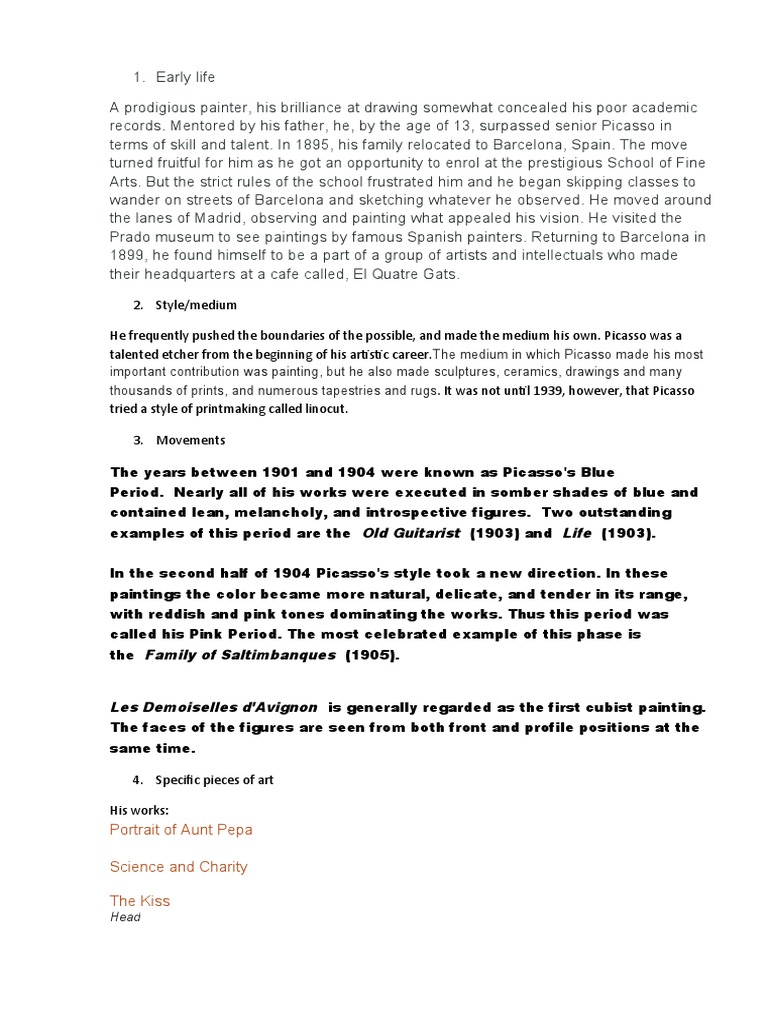 1. Early life

A prodigious painter, his brilliance at drawing somewhat concealed his poor academic records. Mentored by his father, he, by the age of 13, surpassed senior Picasso in terms of skill and talent. In 1895, his family relocated to Barcelona, Spain. The move turned fruitful for him as he got an opportunity to enrol at the prestigious School of Fine Arts. But the strict rules of the school frustrated him and he began skipping classes to wander on streets of Barcelona and sketching whatever he observed. He moved around the lanes of Madrid, observing and painting what appealed his vision. He visited the Prado museum to see paintings by famous Spanish painters. Returning to Barcelona in 1899, he found himself to be a part of a group of artists and intellectuals who made their headquarters at a cafe called, El Quatre Gats.

2. Style/medium

He frequently pushed the boundaries of the possible, and made the medium his own. Picasso was a talented etcher from the beginning of his artistic career.The medium in which Picasso made his most important contribution was painting, but he also made sculptures, ceramics, drawings and many thousands of prints, and numerous tapestries and rugs. It was not until 1939, however, that Picasso tried a style of printmaking called linocut.

3. Movements

The years between 1901 and 1904 were known as Picasso's Blue Period. Nearly all of his works were executed in somber shades of blue and contained lean, melancholy, and introspective figures. Two outstanding examples of this period are the Old Guitarist (1903) and Life (1903).

In the second half of 1904 Picasso's style took a new direction. In these paintings the color became more natural, delicate, and tender in its range, with reddish and pink tones dominating the works. Thus this period was called his Pink Period. The most celebrated example of this phase is the Family of Saltimbanques (1905).

Les Demoiselles d'Avignon is generally regarded as the first cubist painting. The faces of the figures are seen from both front and profile positions at the same time.

4. Specific pieces of art

His works:
Portrait of Aunt Pepa

Science and Charity

The Kiss
Head